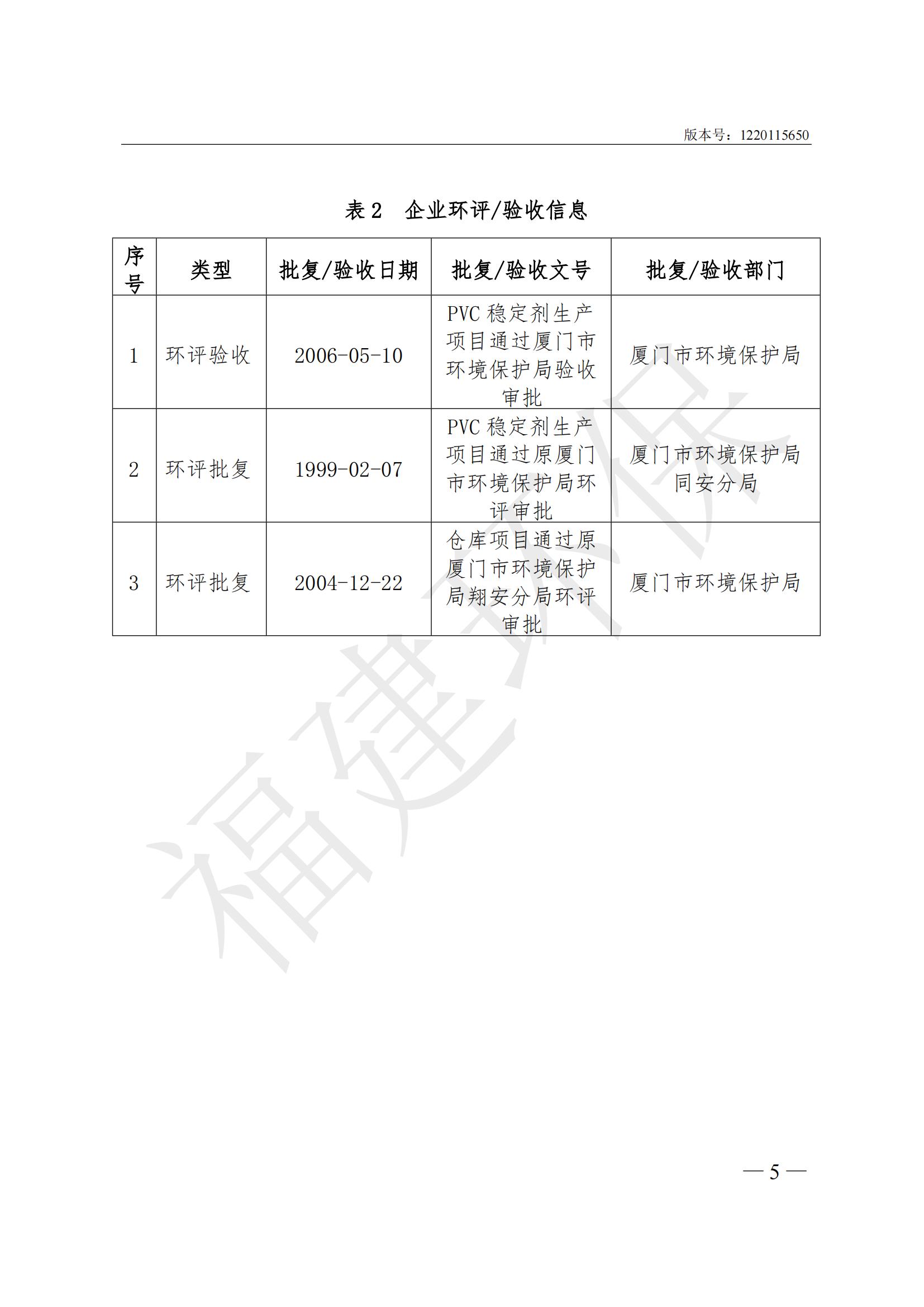 版本号：1220115650

表 2　企业环评/验收信息

| 序号 | 类型 | 批复/验收日期 | 批复/验收文号 | 批复/验收部门 |
|---|---|---|---|---|
| 1 | 环评验收 | 2006-05-10 | PVC 稳定剂生产项目通过厦门市环境保护局验收审批 | 厦门市环境保护局 |
| 2 | 环评批复 | 1999-02-07 | PVC 稳定剂生产项目通过原厦门市环境保护局环评审批 | 厦门市环境保护局同安分局 |
| 3 | 环评批复 | 2004-12-22 | 仓库项目通过原厦门市环境保护局翔安分局环评审批 | 厦门市环境保护局 |

福建环保

— 5 —